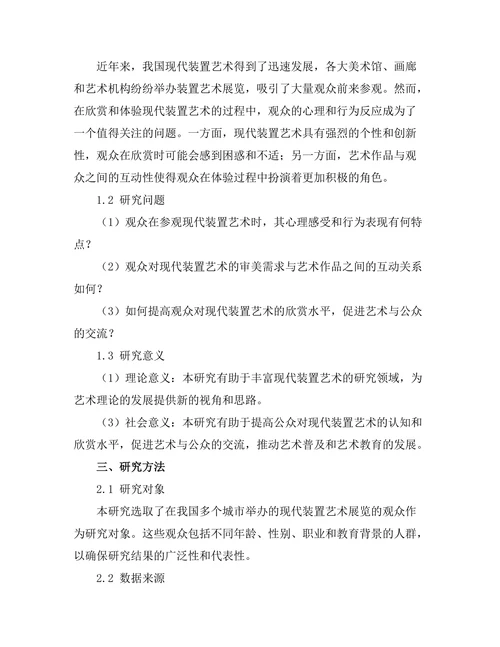 近年来，我国现代装置艺术得到了迅速发展，各大美术馆、画廊和艺术机构纷纷举办装置艺术展览，吸引了大量观众前来参观。然而，在欣赏和体验现代装置艺术的过程中，观众的心理和行为反应成为了一个值得关注的问题。一方面，现代装置艺术具有强烈的个性和创新性，观众在欣赏时可能会感到困惑和不适；另一方面，艺术作品与观众之间的互动性使得观众在体验过程中扮演着更加积极的角色。

1.2 研究问题

（1）观众在参观现代装置艺术时，其心理感受和行为表现有何特点？

（2）观众对现代装置艺术的审美需求与艺术作品之间的互动关系如何？

（3）如何提高观众对现代装置艺术的欣赏水平，促进艺术与公众的交流？

1.3 研究意义

（1）理论意义：本研究有助于丰富现代装置艺术的研究领域，为艺术理论的发展提供新的视角和思路。

（3）社会意义：本研究有助于提高公众对现代装置艺术的认知和欣赏水平，促进艺术与公众的交流，推动艺术普及和艺术教育的发展。

三、研究方法

2.1 研究对象

本研究选取了在我国多个城市举办的现代装置艺术展览的观众作为研究对象。这些观众包括不同年龄、性别、职业和教育背景的人群，以确保研究结果的广泛性和代表性。

2.2 数据来源